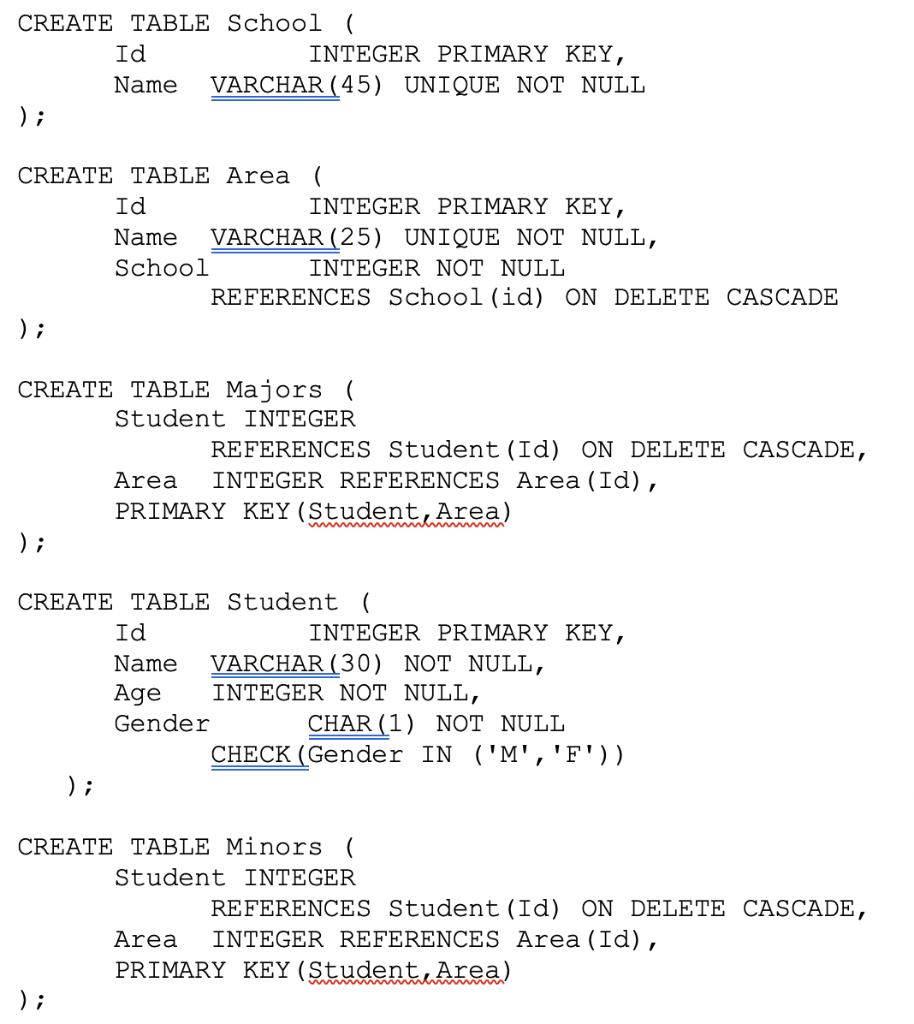 CREATE TABLE School (
Id INTEGER PRIMARY KEY,
Name VARCHAR(45) UNIQUE NOT NULL
);

CREATE TABLE Area (
Id INTEGER PRIMARY KEY,
Name VARCHAR(25) UNIQUE NOT NULL,
School INTEGER NOT NULL
REFERENCES School(id) ON DELETE CASCADE
);

CREATE TABLE Majors (
Student INTEGER
REFERENCES Student(Id) ON DELETE CASCADE,
Area INTEGER REFERENCES Area(Id),
PRIMARY KEY(Student,Area)
);

CREATE TABLE Student (
Id INTEGER PRIMARY KEY,
Name VARCHAR(30) NOT NULL,
Age INTEGER NOT NULL,
Gender CHAR(1) NOT NULL
CHECK(Gender IN ('M','F'))
);

CREATE TABLE Minors (
Student INTEGER
REFERENCES Student(Id) ON DELETE CASCADE,
Area INTEGER REFERENCES Area(Id),
PRIMARY KEY(Student,Area)
);